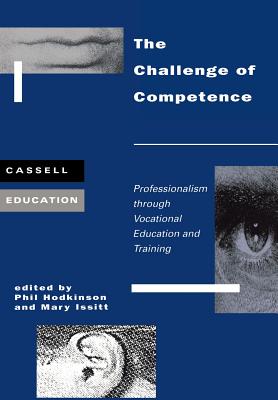 The Challenge of Competence

CASSELL

EDUCATION

Professionalism through Vocational Education and Training

edited by
Phil Hodkinson
and Mary Issitt